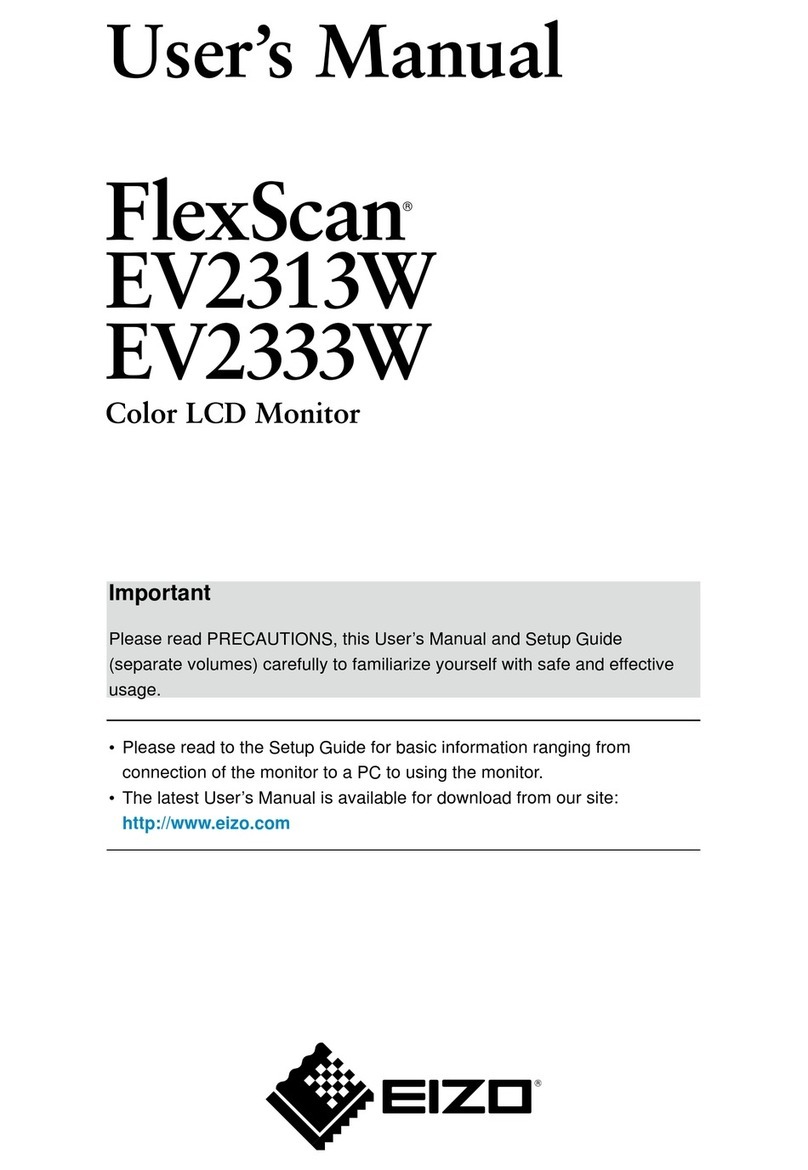 User's Manual

FlexScan®
EV2313W
EV2333W
Color LCD Monitor

Important

Please read PRECAUTIONS, this User's Manual and Setup Guide (separate volumes) carefully to familiarize yourself with safe and effective usage.

• Please read to the Setup Guide for basic information ranging from connection of the monitor to a PC to using the monitor.
• The latest User's Manual is available for download from our site: http://www.eizo.com

EIZO®